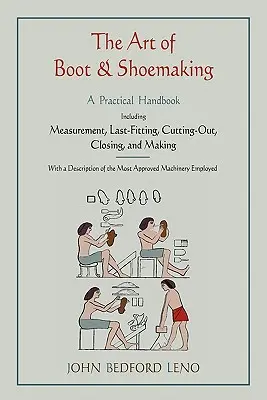 The Art of
Boot & Shoemaking

A Practical Handbook

Including

Measurement, Last-Fitting, Cutting-Out, Closing, and Making

With a Description of the Most Approved Machinery Employed

JOHN BEDFORD LENO